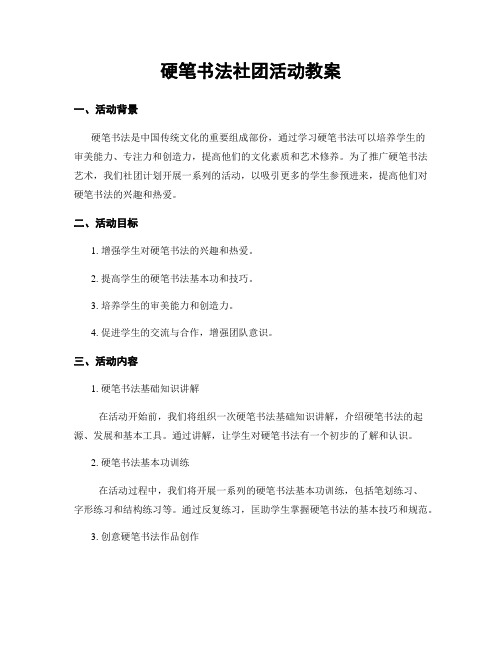 硬笔书法社团活动教案

一、活动背景

硬笔书法是中国传统文化的重要组成部份，通过学习硬笔书法可以培养学生的审美能力、专注力和创造力，提高他们的文化素质和艺术修养。为了推广硬笔书法艺术，我们社团计划开展一系列的活动，以吸引更多的学生参预进来，提高他们对硬笔书法的兴趣和热爱。

二、活动目标

1. 增强学生对硬笔书法的兴趣和热爱。

2. 提高学生的硬笔书法基本功和技巧。

3. 培养学生的审美能力和创造力。

4. 促进学生的交流与合作，增强团队意识。

三、活动内容

1. 硬笔书法基础知识讲解

在活动开始前，我们将组织一次硬笔书法基础知识讲解，介绍硬笔书法的起源、发展和基本工具。通过讲解，让学生对硬笔书法有一个初步的了解和认识。

2. 硬笔书法基本功训练

在活动过程中，我们将开展一系列的硬笔书法基本功训练，包括笔划练习、字形练习和结构练习等。通过反复练习，匡助学生掌握硬笔书法的基本技巧和规范。

3. 创意硬笔书法作品创作